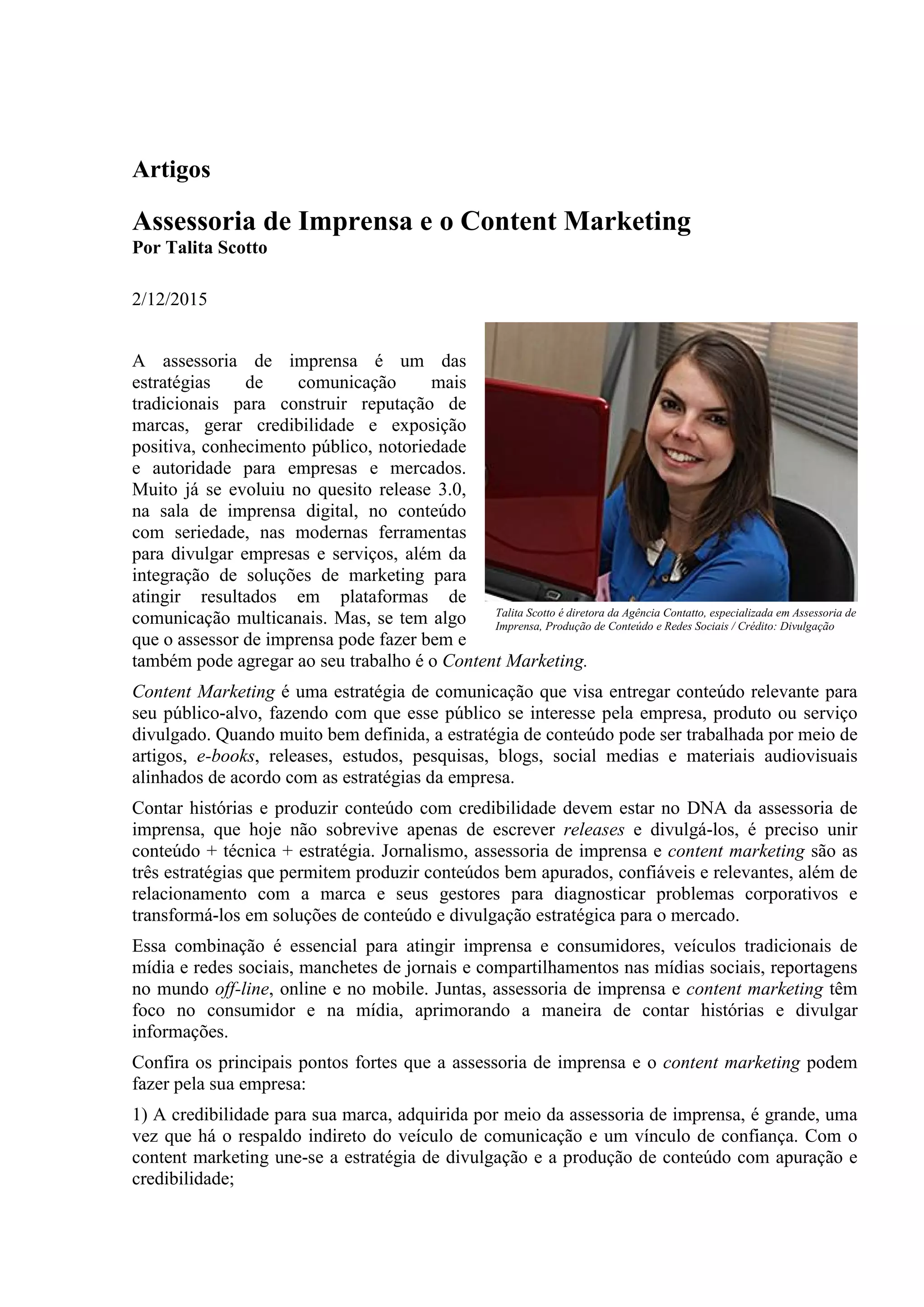 Artigos

Assessoria de Imprensa e o Content Marketing
Por Talita Scotto

2/12/2015

A assessoria de imprensa é um das estratégias de comunicação mais tradicionais para construir reputação de marcas, gerar credibilidade e exposição positiva, conhecimento público, notoriedade e autoridade para empresas e mercados. Muito já se evoluiu no quesito release 3.0, na sala de imprensa digital, no conteúdo com seriedade, nas modernas ferramentas para divulgar empresas e serviços, além da integração de soluções de marketing para atingir resultados em plataformas de comunicação multicanais. Mas, se tem algo que o assessor de imprensa pode fazer bem e também pode agregar ao seu trabalho é o Content Marketing.

Talita Scotto é diretora da Agência Contatto, especializada em Assessoria de Imprensa, Produção de Conteúdo e Redes Sociais / Crédito: Divulgação

Content Marketing é uma estratégia de comunicação que visa entregar conteúdo relevante para seu público-alvo, fazendo com que esse público se interesse pela empresa, produto ou serviço divulgado. Quando muito bem definida, a estratégia de conteúdo pode ser trabalhada por meio de artigos, e-books, releases, estudos, pesquisas, blogs, social medias e materiais audiovisuais alinhados de acordo com as estratégias da empresa.

Contar histórias e produzir conteúdo com credibilidade devem estar no DNA da assessoria de imprensa, que hoje não sobrevive apenas de escrever releases e divulgá-los, é preciso unir conteúdo + técnica + estratégia. Jornalismo, assessoria de imprensa e content marketing são as três estratégias que permitem produzir conteúdos bem apurados, confiáveis e relevantes, além de relacionamento com a marca e seus gestores para diagnosticar problemas corporativos e transformá-los em soluções de conteúdo e divulgação estratégica para o mercado.

Essa combinação é essencial para atingir imprensa e consumidores, veículos tradicionais de mídia e redes sociais, manchetes de jornais e compartilhamentos nas mídias sociais, reportagens no mundo off-line, online e no mobile. Juntas, assessoria de imprensa e content marketing têm foco no consumidor e na mídia, aprimorando a maneira de contar histórias e divulgar informações.

Confira os principais pontos fortes que a assessoria de imprensa e o content marketing podem fazer pela sua empresa:

1) A credibilidade para sua marca, adquirida por meio da assessoria de imprensa, é grande, uma vez que há o respaldo indireto do veículo de comunicação e um vínculo de confiança. Com o content marketing une-se a estratégia de divulgação e a produção de conteúdo com apuração e credibilidade;